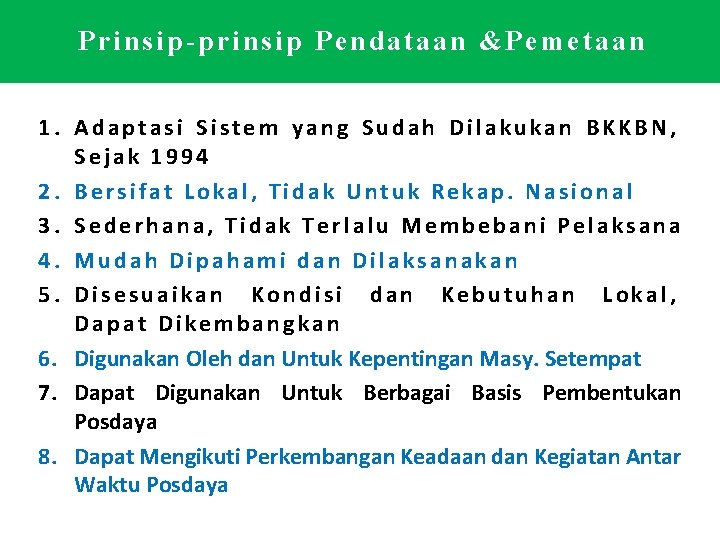 Prinsip-prinsip Pendataan &Pemetaan

1. Adaptasi Sistem yang Sudah Dilakukan BKKBN, Sejak 1994
2. Bersifat Lokal, Tidak Untuk Rekap. Nasional
3. Sederhana, Tidak Terlalu Membebani Pelaksana
4. Mudah Dipahami dan Dilaksanakan
5. Disesuaikan Kondisi dan Kebutuhan Lokal, Dapat Dikembangkan
6. Digunakan Oleh dan Untuk Kepentingan Masy. Setempat
7. Dapat Digunakan Untuk Berbagai Basis Pembentukan Posdaya
8. Dapat Mengikuti Perkembangan Keadaan dan Kegiatan Antar Waktu Posdaya